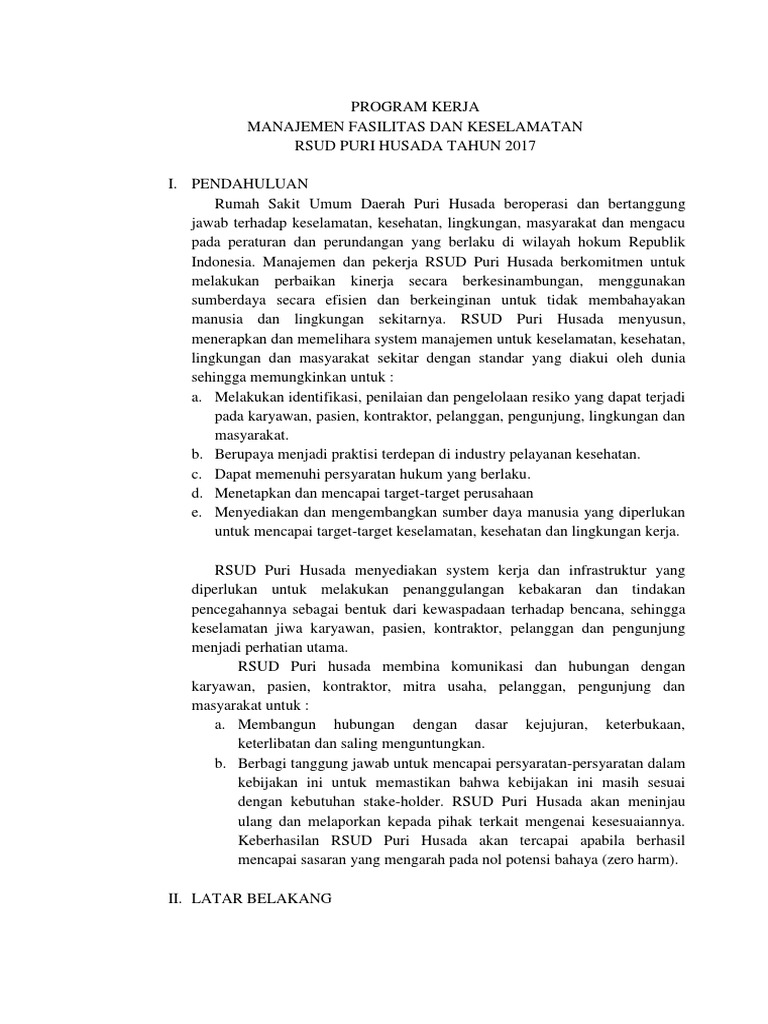 PROGRAM KERJA
MANAJEMEN FASILITAS DAN KESELAMATAN
RSUD PURI HUSADA TAHUN 2017

I. PENDAHULUAN

Rumah Sakit Umum Daerah Puri Husada beroperasi dan bertanggung jawab terhadap keselamatan, kesehatan, lingkungan, masyarakat dan mengacu pada peraturan dan perundangan yang berlaku di wilayah hokum Republik Indonesia. Manajemen dan pekerja RSUD Puri Husada berkomitmen untuk melakukan perbaikan kinerja secara berkesinambungan, menggunakan sumberdaya secara efisien dan berkeinginan untuk tidak membahayakan manusia dan lingkungan sekitarnya. RSUD Puri Husada menyusun, menerapkan dan memelihara system manajemen untuk keselamatan, kesehatan, lingkungan dan masyarakat sekitar dengan standar yang diakui oleh dunia sehingga memungkinkan untuk :

a. Melakukan identifikasi, penilaian dan pengelolaan resiko yang dapat terjadi pada karyawan, pasien, kontraktor, pelanggan, pengunjung, lingkungan dan masyarakat.
b. Berupaya menjadi praktisi terdepan di industry pelayanan kesehatan.
c. Dapat memenuhi persyaratan hukum yang berlaku.
d. Menetapkan dan mencapai target-target perusahaan
e. Menyediakan dan mengembangkan sumber daya manusia yang diperlukan untuk mencapai target-target keselamatan, kesehatan dan lingkungan kerja.

RSUD Puri Husada menyediakan system kerja dan infrastruktur yang diperlukan untuk melakukan penanggulangan kebakaran dan tindakan pencegahannya sebagai bentuk dari kewaspadaan terhadap bencana, sehingga keselamatan jiwa karyawan, pasien, kontraktor, pelanggan dan pengunjung menjadi perhatian utama.

RSUD Puri husada membina komunikasi dan hubungan dengan karyawan, pasien, kontraktor, mitra usaha, pelanggan, pengunjung dan masyarakat untuk :

a. Membangun hubungan dengan dasar kejujuran, keterbukaan, keterlibatan dan saling menguntungkan.
b. Berbagi tanggung jawab untuk mencapai persyaratan-persyaratan dalam kebijakan ini untuk memastikan bahwa kebijakan ini masih sesuai dengan kebutuhan stake-holder. RSUD Puri Husada akan meninjau ulang dan melaporkan kepada pihak terkait mengenai kesesuaiannya. Keberhasilan RSUD Puri Husada akan tercapai apabila berhasil mencapai sasaran yang mengarah pada nol potensi bahaya (zero harm).

II. LATAR BELAKANG